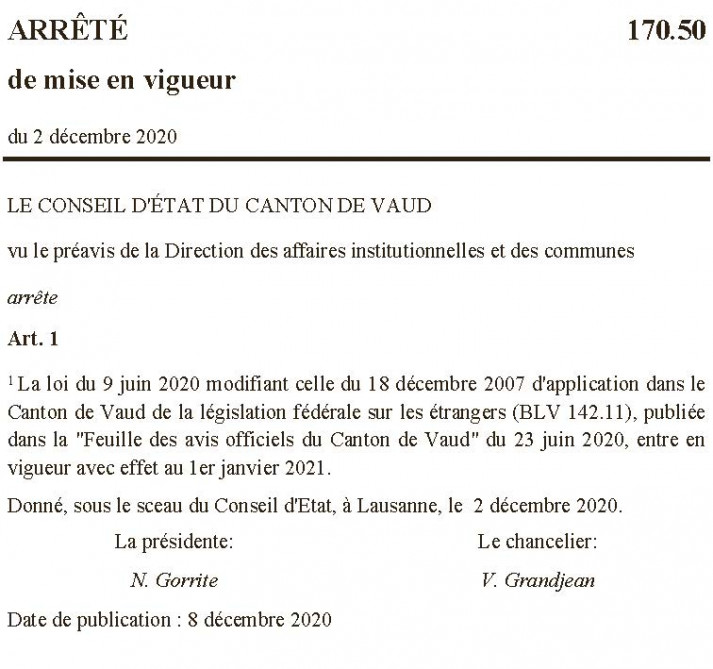 ARRÊTÉ 170.50

de mise en vigueur

du 2 décembre 2020

LE CONSEIL D'ÉTAT DU CANTON DE VAUD

vu le préavis de la Direction des affaires institutionnelles et des communes

arrête

Art. 1

$^1$ La loi du 9 juin 2020 modifiant celle du 18 décembre 2007 d'application dans le Canton de Vaud de la législation fédérale sur les étrangers (BLV 142.11), publiée dans la "Feuille des avis officiels du Canton de Vaud" du 23 juin 2020, entre en vigueur avec effet au 1er janvier 2021.

Donné, sous le sceau du Conseil d'Etat, à Lausanne, le 2 décembre 2020.

La présidente:
N. Gorrite

Le chancelier:
V. Grandjean

Date de publication : 8 décembre 2020